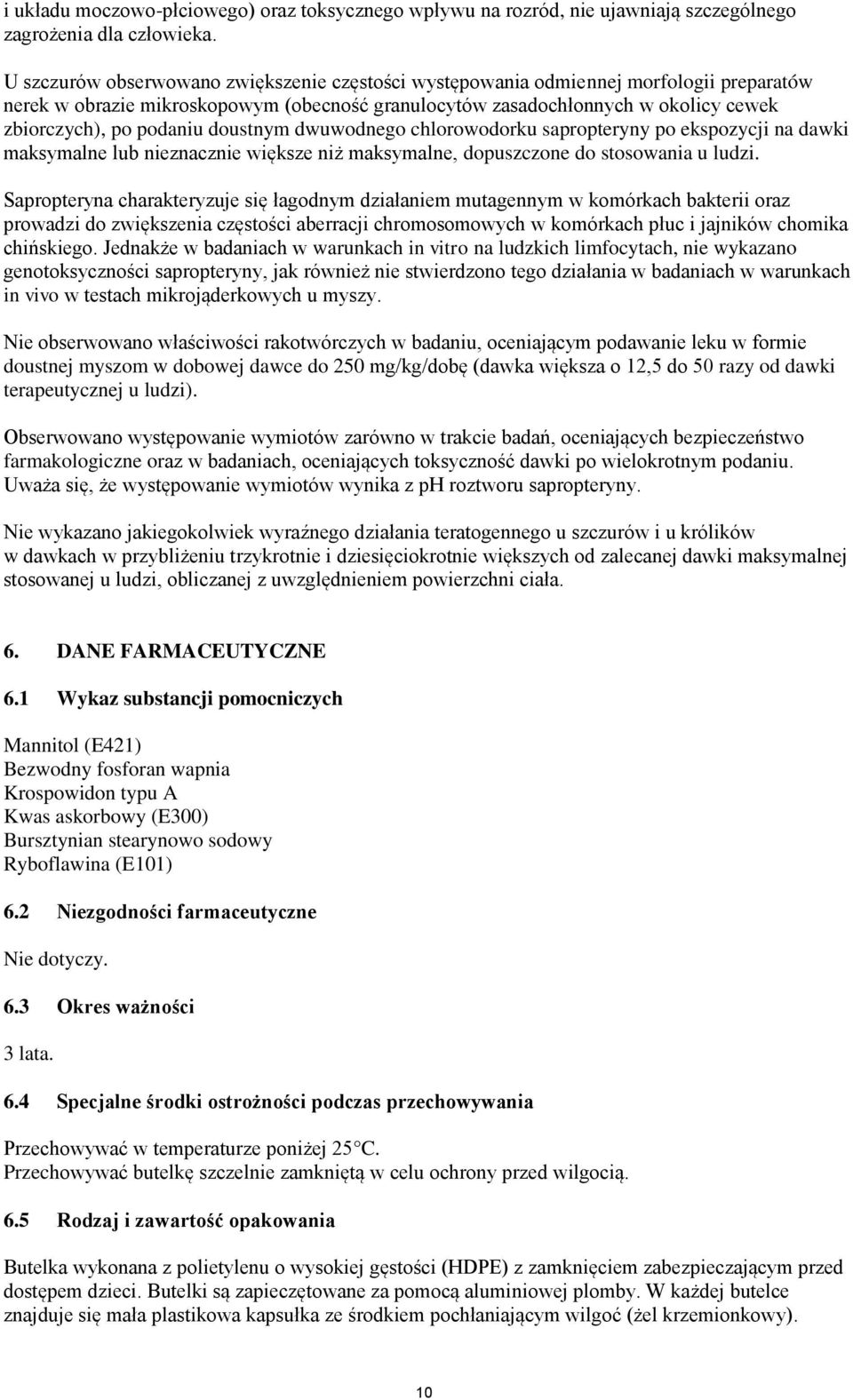 i układu moczowo-płciowego) oraz toksycznego wpływu na rozród, nie ujawniają szczególnego zagrożenia dla człowieka.

U szczurów obserwowano zwiększenie częstości występowania odmiennej morfologii preparatów nerek w obrazie mikroskopowym (obecność granulocytów zasadochłonnych w okolicy cewek zbiorczych), po podaniu doustnym dwuwodnego chlorowodorku sapropteryny po ekspozycji na dawki maksymalne lub nieznacznie większe niż maksymalne, dopuszczone do stosowania u ludzi.

Sapropteryna charakteryzuje się łagodnym działaniem mutagennym w komórkach bakterii oraz prowadzi do zwiększenia częstości aberracji chromosomowych w komórkach płuc i jajników chomika chińskiego. Jednakże w badaniach w warunkach in vitro na ludzkich limfocytach, nie wykazano genotoksyczności sapropteryny, jak również nie stwierdzono tego działania w badaniach w warunkach in vivo w testach mikrojąderkowych u myszy.

Nie obserwowano właściwości rakotwórczych w badaniu, oceniającym podawanie leku w formie doustnej myszom w dobowej dawce do 250 mg/kg/dobę (dawka większa o 12,5 do 50 razy od dawki terapeutycznej u ludzi).

Obserwowano występowanie wymiotów zarówno w trakcie badań, oceniających bezpieczeństwo farmakologiczne oraz w badaniach, oceniających toksyczność dawki po wielokrotnym podaniu. Uważa się, że występowanie wymiotów wynika z pH roztworu sapropteryny.

Nie wykazano jakiegokolwiek wyraźnego działania teratogennego u szczurów i u królików w dawkach w przybliżeniu trzykrotnie i dziesięciokrotnie większych od zalecanej dawki maksymalnej stosowanej u ludzi, obliczanej z uwzględnieniem powierzchni ciała.

6. DANE FARMACEUTYCZNE

6.1 Wykaz substancji pomocniczych

Mannitol (E421)
Bezwodny fosforan wapnia
Krospowidon typu A
Kwas askorbowy (E300)
Bursztynian stearynowo sodowy
Ryboflawina (E101)

6.2 Niezgodności farmaceutyczne

Nie dotyczy.

6.3 Okres ważności

3 lata.

6.4 Specjalne środki ostrożności podczas przechowywania

Przechowywać w temperaturze poniżej 25°C.
Przechowywać butelkę szczelnie zamkniętą w celu ochrony przed wilgocią.

6.5 Rodzaj i zawartość opakowania

Butelka wykonana z polietylenu o wysokiej gęstości (HDPE) z zamknięciem zabezpieczającym przed dostępem dzieci. Butelki są zapieczętowane za pomocą aluminiowej plomby. W każdej butelce znajduje się mała plastikowa kapsułka ze środkiem pochłaniającym wilgoć (żel krzemionkowy).

10